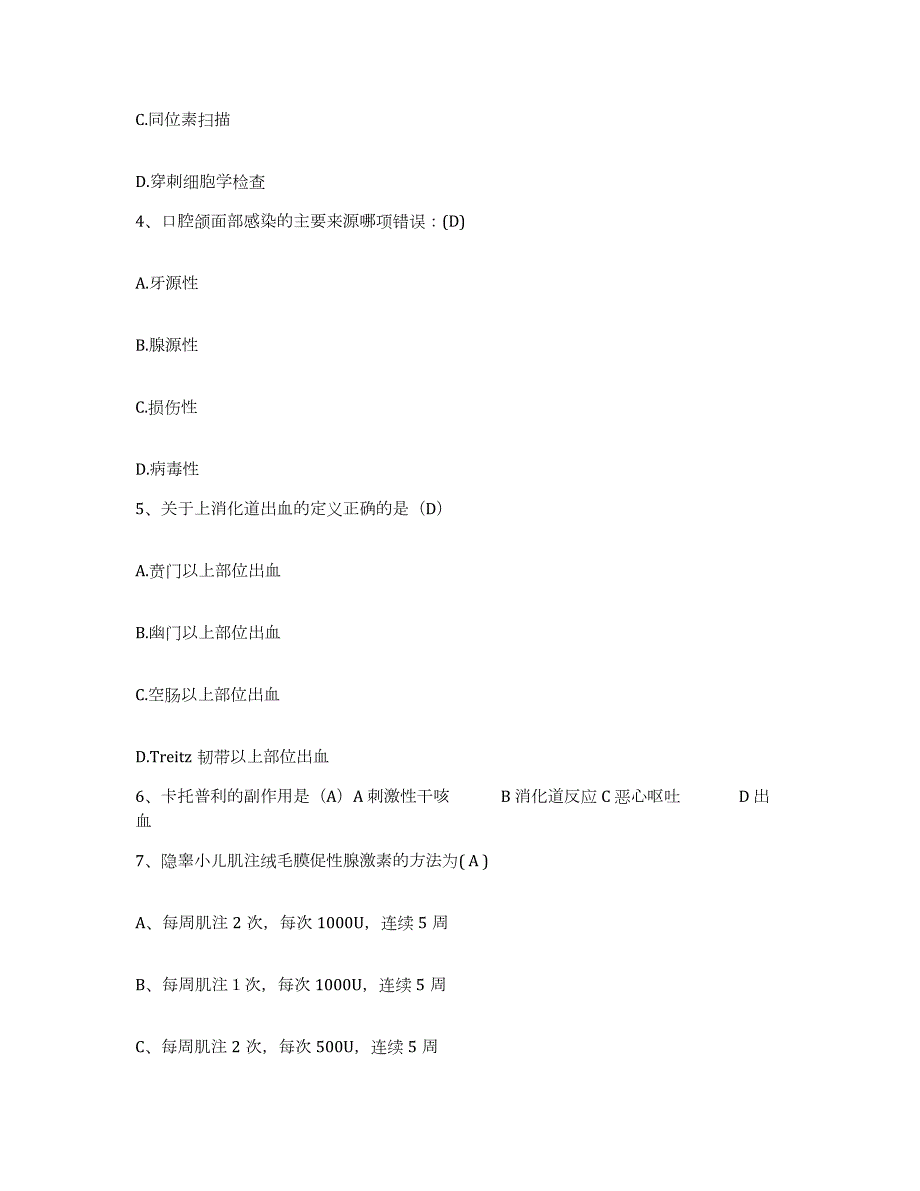 C.同位素扫描

D.穿刺细胞学检查

4、口腔颌面部感染的主要来源哪项错误：(D)

A.牙源性

B.腺源性

C.损伤性

D.病毒性

5、关于上消化道出血的定义正确的是（D）

A.贲门以上部位出血

B.幽门以上部位出血

C.空肠以上部位出血

D.Treitz 韧带以上部位出血

6、卡托普利的副作用是（A）A 刺激性干咳 B 消化道反应 C 恶心呕吐 D 出血

7、隐睾小儿肌注绒毛膜促性腺激素的方法为( A )

A、每周肌注 2 次，每次 1000U，连续 5 周

B、每周肌注 1 次，每次 1000U，连续 5 周

C、每周肌注 2 次，每次 500U，连续 5 周